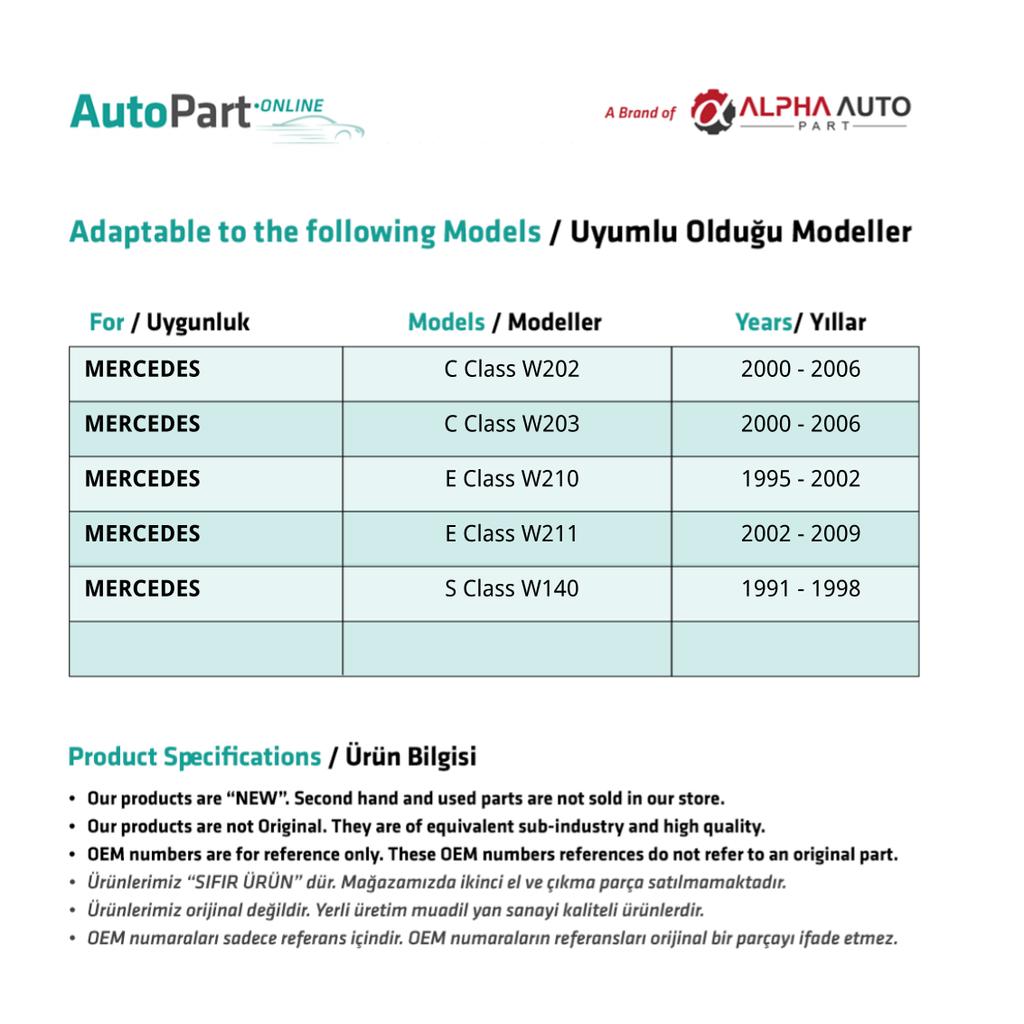 AutoPart·ONLINE

A Brand of ALPHA AUTO PART

Adaptable to the following Models / Uyumlu Olduğu Modeller

| For / Uygunluk | Models / Modeller | Years/ Yıllar |
|---|---|---|
| MERCEDES | C Class W202 | 2000 - 2006 |
| MERCEDES | C Class W203 | 2000 - 2006 |
| MERCEDES | E Class W210 | 1995 - 2002 |
| MERCEDES | E Class W211 | 2002 - 2009 |
| MERCEDES | S Class W140 | 1991 - 1998 |
| | | |

Product Specifications / Ürün Bilgisi

• Our products are "NEW". Second hand and used parts are not sold in our store.
• Our products are not Original. They are of equivalent sub-industry and high quality.
• OEM numbers are for reference only. These OEM numbers references do not refer to an original part.
• Ürünlerimiz "SIFIR ÜRÜN" dür. Mağazamızda ikinci el ve çıkma parça satılmamaktadır.
• Ürünlerimiz orijinal değildir. Yerli üretim muadil yan sanayi kaliteli ürünlerdir.
• OEM numaraları sadece referans içindir. OEM numaraların referansları orijinal bir parçayı ifade etmez.